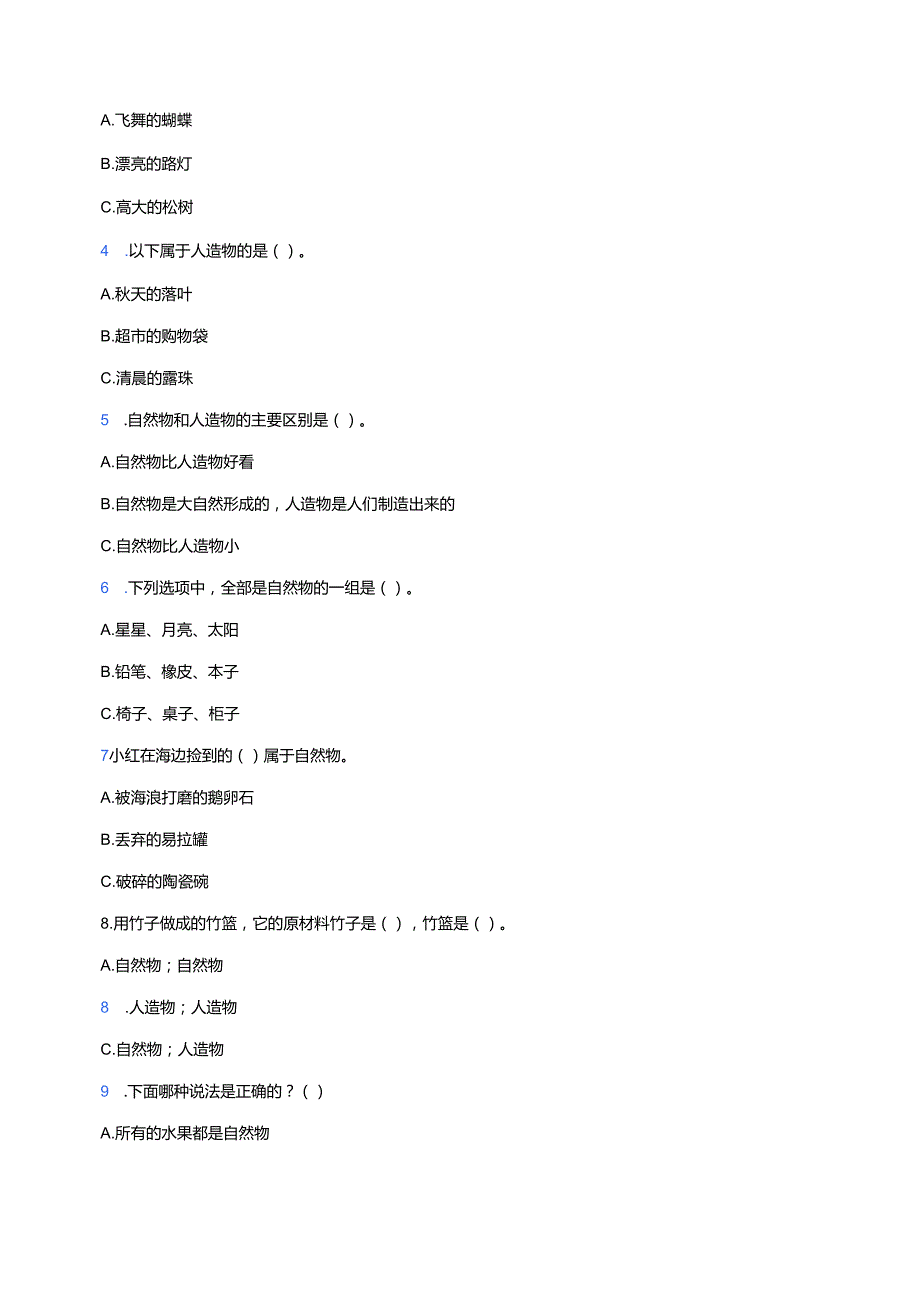 A.飞舞的蝴蝶

B.漂亮的路灯

C.高大的松树

4 .以下属于人造物的是（ ）。

A.秋天的落叶

B.超市的购物袋

C.清晨的露珠

5 .自然物和人造物的主要区别是（ ）。

A.自然物比人造物好看

B.自然物是大自然形成的，人造物是人们制造出来的

C.自然物比人造物小

6 .下列选项中，全部是自然物的一组是（ ）。

A.星星、月亮、太阳

B.铅笔、橡皮、本子

C.椅子、桌子、柜子

7小红在海边捡到的（ ）属于自然物。

A.被海浪打磨的鹅卵石

B.丢弃的易拉罐

C.破碎的陶瓷碗

8.用竹子做成的竹篮，它的原材料竹子是（ ），竹篮是（ ）。

A.自然物；自然物

8 .人造物；人造物

C.自然物；人造物

9 .下面哪种说法是正确的？（ ）

A.所有的水果都是自然物